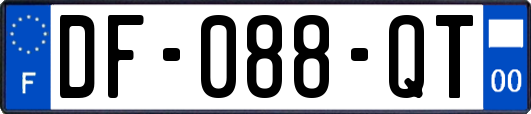 F
DF-088-QT
00